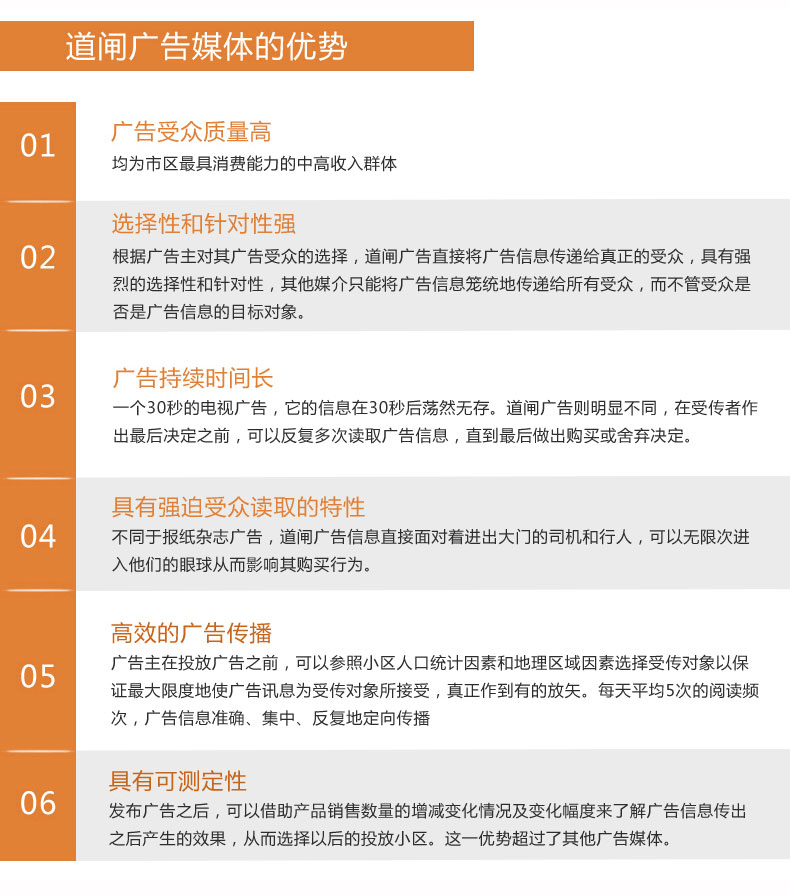 道闸广告媒体的优势

01

广告受众质量高

均为市区最具消费能力的中高收入群体

02

选择性和针对性强

根据广告主对其广告受众的选择，道闸广告直接将广告信息传递给真正的受众，具有强烈的选择性和针对性，其他媒介只能将广告信息笼统地传递给所有受众，而不管受众是否是广告信息的目标对象。

03

广告持续时间长

一个30秒的电视广告，它的信息在30秒后荡然无存。道闸广告则明显不同，在受传者作出最后决定之前，可以反复多次读取广告信息，直到最后做出购买或舍弃决定。

04

具有强迫受众读取的特性

不同于报纸杂志广告，道闸广告信息直接面对着进出大门的司机和行人，可以无限次进入他们的眼球从而影响其购买行为。

05

高效的广告传播

广告主在投放广告之前，可以参照小区人口统计因素和地理区域因素选择受传对象以保证最大限度地使广告讯息为受传对象所接受，真正作到有的放矢。每天平均5次的阅读频次，广告信息准确、集中、反复地定向传播

06

具有可测定性

发布广告之后，可以借助产品销售数量的增减变化情况及变化幅度来了解广告信息传出之后产生的效果，从而选择以后的投放小区。这一优势超过了其他广告媒体。